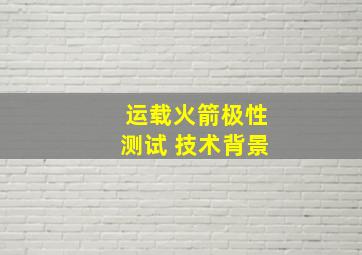 运载火箭极性
测试 技术背景